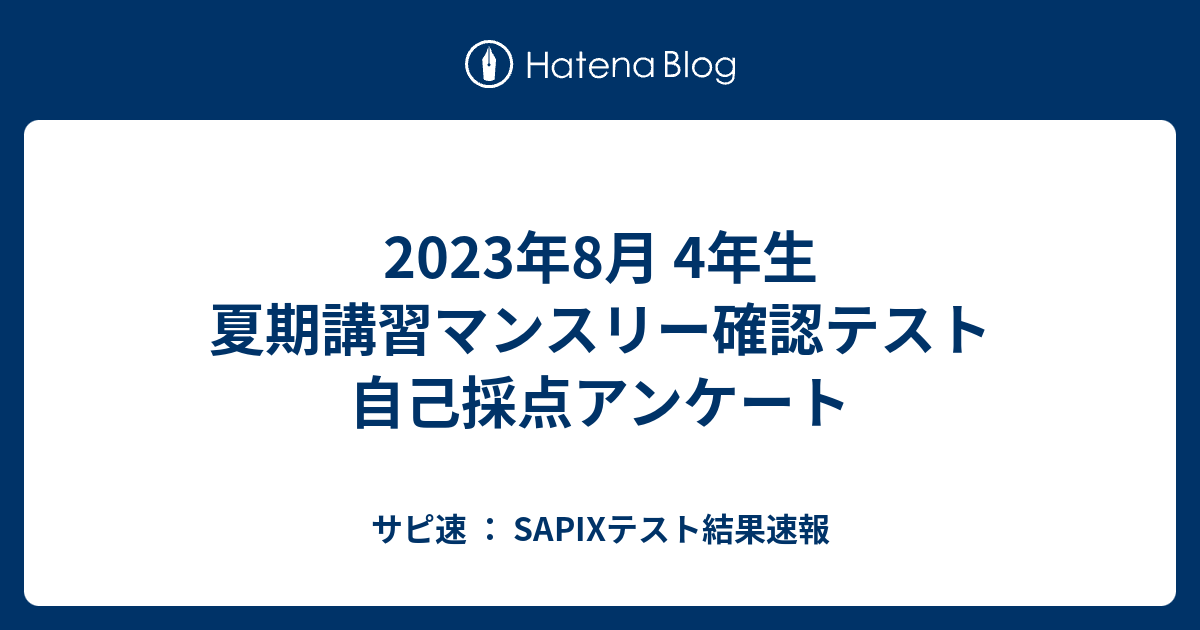 Hatena Blog

2023年8月 4年生
夏期講習マンスリー確認テスト
自己採点アンケート

サピ速 ： SAPIXテスト結果速報